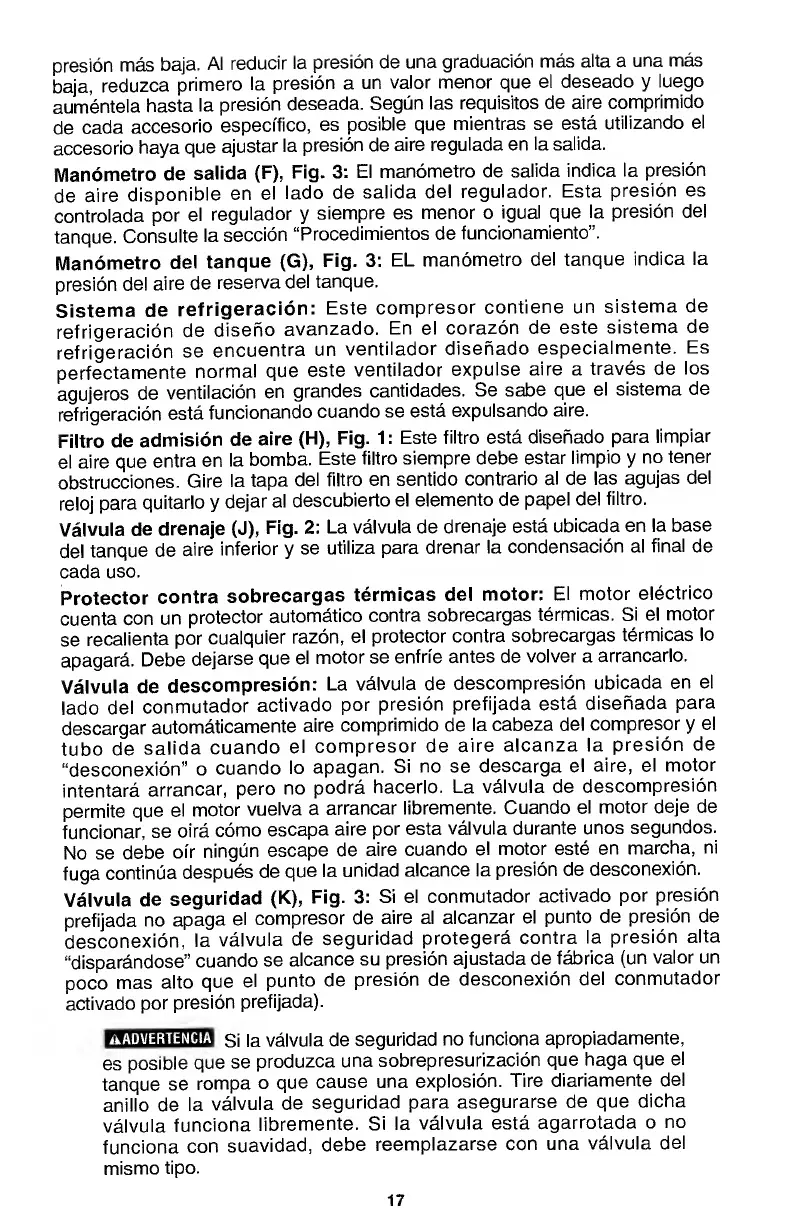 presión más baja. Al reducir la presión de una graduación más alta a una más baja, reduzca primero la presión a un valor menor que el deseado y luego auméntela hasta la presión deseada. Según las requisitos de aire comprimido de cada accesorio específico, es posible que mientras se está utilizando el accesorio haya que ajustar la presión de aire regulada en la salida.

Manómetro de salida (F), Fig. 3: El manómetro de salida indica la presión de aire disponible en el lado de salida del regulador. Esta presión es controlada por el regulador y siempre es menor o igual que la presión del tanque. Consulte la sección "Procedimientos de funcionamiento".

Manómetro del tanque (G), Fig. 3: EL manómetro del tanque indica la presión del aire de reserva del tanque.

Sistema de refrigeración: Este compresor contiene un sistema de refrigeración de diseño avanzado. En el corazón de este sistema de refrigeración se encuentra un ventilador diseñado especialmente. Es perfectamente normal que este ventilador expulse aire a través de los agujeros de ventilación en grandes cantidades. Se sabe que el sistema de refrigeración está funcionando cuando se está expulsando aire.

Filtro de admisión de aire (H), Fig. 1: Este filtro está diseñado para limpiar el aire que entra en la bomba. Este filtro siempre debe estar limpio y no tener obstrucciones. Gire la tapa del filtro en sentido contrario al de las agujas del reloj para quitarlo y dejar al descubierto el elemento de papel del filtro.

Válvula de drenaje (J), Fig. 2: La válvula de drenaje está ubicada en la base del tanque de aire inferior y se utiliza para drenar la condensación al final de cada uso.

Protector contra sobrecargas térmicas del motor: El motor eléctrico cuenta con un protector automático contra sobrecargas térmicas. Si el motor se recalienta por cualquier razón, el protector contra sobrecargas térmicas lo apagará. Debe dejarse que el motor se enfríe antes de volver a arrancarlo.

Válvula de descompresión: La válvula de descompresión ubicada en el lado del conmutador activado por presión prefijada está diseñada para descargar automáticamente aire comprimido de la cabeza del compresor y el tubo de salida cuando el compresor de aire alcanza la presión de "desconexión" o cuando lo apagan. Si no se descarga el aire, el motor intentará arrancar, pero no podrá hacerlo. La válvula de descompresión permite que el motor vuelva a arrancar libremente. Cuando el motor deje de funcionar, se oirá cómo escapa aire por esta válvula durante unos segundos. No se debe oír ningún escape de aire cuando el motor esté en marcha, ni fuga continúa después de que la unidad alcance la presión de desconexión.

Válvula de seguridad (K), Fig. 3: Si el conmutador activado por presión prefijada no apaga el compresor de aire al alcanzar el punto de presión de desconexión, la válvula de seguridad protegerá contra la presión alta "disparándose" cuando se alcance su presión ajustada de fábrica (un valor un poco mas alto que el punto de presión de desconexión del conmutador activado por presión prefijada).

ADVERTENCIA Si la válvula de seguridad no funciona apropiadamente, es posible que se produzca una sobrepresurización que haga que el tanque se rompa o que cause una explosión. Tire diariamente del anillo de la válvula de seguridad para asegurarse de que dicha válvula funciona libremente. Si la válvula está agarrotada o no funciona con suavidad, debe reemplazarse con una válvula del mismo tipo.

17